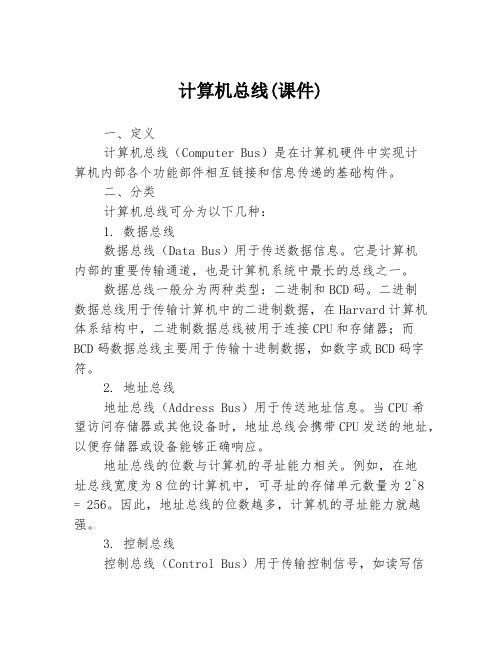 计算机总线(课件)

一、定义

计算机总线（Computer Bus）是在计算机硬件中实现计算机内部各个功能部件相互链接和信息传递的基础构件。

二、分类

计算机总线可分为以下几种：

1. 数据总线

数据总线（Data Bus）用于传送数据信息。它是计算机内部的重要传输通道，也是计算机系统中最长的总线之一。

数据总线一般分为两种类型：二进制和BCD码。二进制数据总线用于传输计算机中的二进制数据，在Harvard计算机体系结构中，二进制数据总线被用于连接CPU和存储器；而BCD码数据总线主要用于传输十进制数据，如数字或BCD码字符。

2. 地址总线

地址总线（Address Bus）用于传送地址信息。当CPU希望访问存储器或其他设备时，地址总线会携带CPU发送的地址，以便存储器或设备能够正确响应。

地址总线的位数与计算机的寻址能力相关。例如，在地址总线宽度为8位的计算机中，可寻址的存储单元数量为2^8 = 256。因此，地址总线的位数越多，计算机的寻址能力就越强。

3. 控制总线

控制总线（Control Bus）用于传输控制信号，如读写信